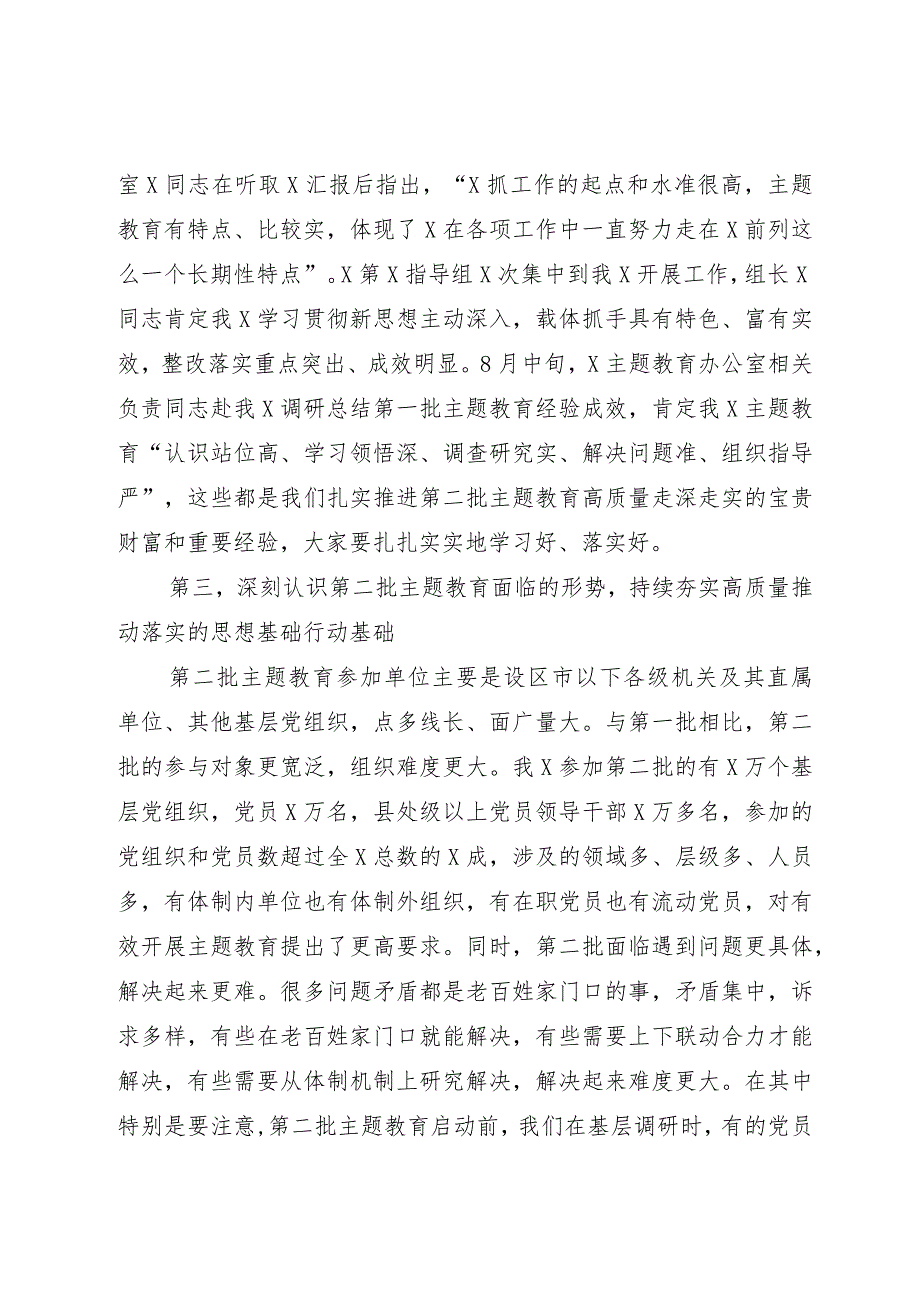 室X同志在听取X汇报后指出，“X抓工作的起点和水准很高，主题教育有特点、比较实，体现了X在各项工作中一直努力走在X前列这么一个长期性特点”。X第X指导组X次集中到我X开展工作，组长X同志肯定我X学习贯彻新思想主动深入，载体抓手具有特色、富有实效，整改落实重点突出、成效明显。8月中旬，X主题教育办公室相关负责同志赴我X调研总结第一批主题教育经验成效，肯定我X主题教育“认识站位高、学习领悟深、调查研究实、解决问题准、组织指导严”，这些都是我们扎实推进第二批主题教育高质量走深走实的宝贵财富和重要经验，大家要扎扎实实地学习好、落实好。

第三，深刻认识第二批主题教育面临的形势，持续夯实高质量推动落实的思想基础行动基础

第二批主题教育参加单位主要是设区市以下各级机关及其直属单位、其他基层党组织，点多线长、面广量大。与第一批相比，第二批的参与对象更宽泛，组织难度更大。我X参加第二批的有X万个基层党组织，党员X万名，县处级以上党员领导干部X万多名，参加的党组织和党员数超过全X总数的X成，涉及的领域多、层级多、人员多，有体制内单位也有体制外组织，有在职党员也有流动党员，对有效开展主题教育提出了更高要求。同时，第二批面临遇到问题更具体，解决起来更难。很多问题矛盾都是老百姓家门口的事，矛盾集中，诉求多样，有些在老百姓家门口就能解决，有些需要上下联动合力才能解决，有些需要从体制机制上研究解决，解决起来难度更大。在其中特别是要注意,第二批主题教育启动前，我们在基层调研时，有的党员